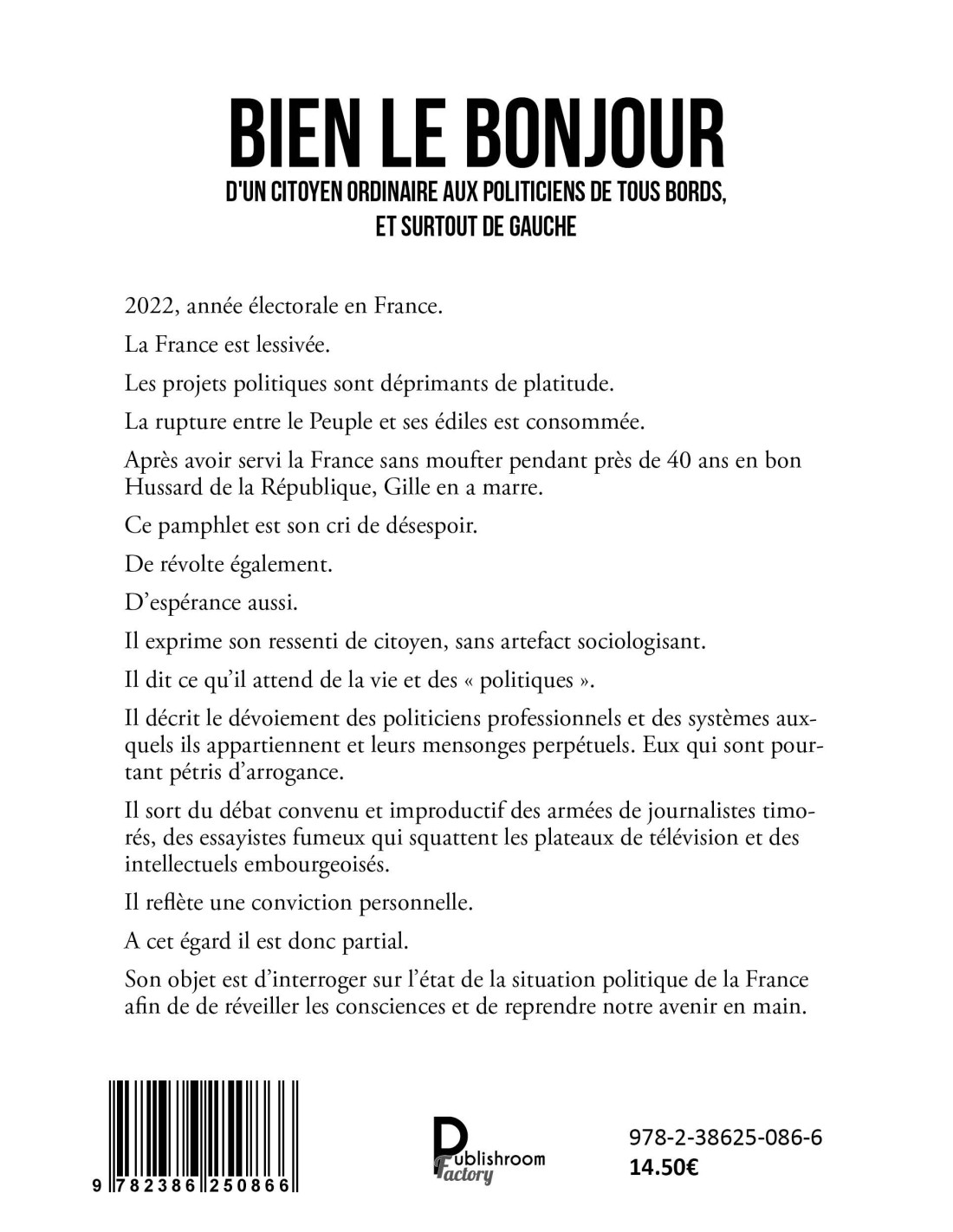 BIEN LE BONJOUR

D'UN CITOYEN ORDINAIRE AUX POLITICIENS DE TOUS BORDS, ET SURTOUT DE GAUCHE

2022, année électorale en France.

La France est lessivée.

Les projets politiques sont déprimants de platitude.

La rupture entre le Peuple et ses édiles est consommée.

Après avoir servi la France sans moufter pendant près de 40 ans en bon Hussard de la République, Gille en a marre.

Ce pamphlet est son cri de désespoir.

De révolte également.

D'espérance aussi.

Il exprime son ressenti de citoyen, sans artefact sociologisant.

Il dit ce qu'il attend de la vie et des « politiques ».

Il décrit le dévoiement des politiciens professionnels et des systèmes auxquels ils appartiennent et leurs mensonges perpétuels. Eux qui sont pourtant pétris d'arrogance.

Il sort du débat convenu et improductif des armées de journalistes timorés, des essayistes fumeux qui squattent les plateaux de télévision et des intellectuels embourgeoisés.

Il reflète une conviction personnelle.

A cet égard il est donc partial.

Son objet est d'interroger sur l'état de la situation politique de la France afin de de réveiller les consciences et de reprendre notre avenir en main.

9 782386 250866

Publishroom Factory

978-2-38625-086-6
14.50€